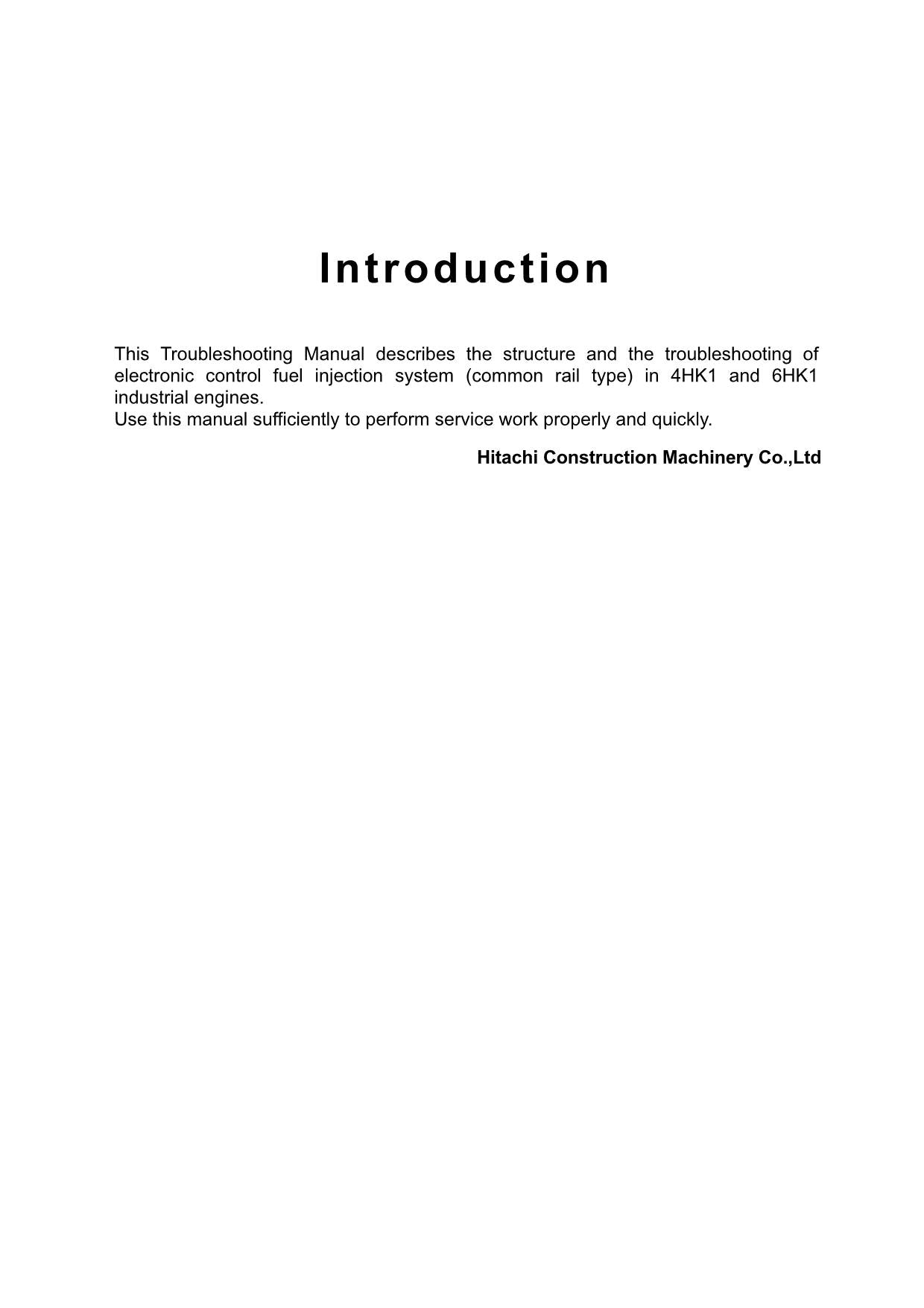 Introduction

This Troubleshooting Manual describes the structure and the troubleshooting of electronic control fuel injection system (common rail type) in 4HK1 and 6HK1 industrial engines.
Use this manual sufficiently to perform service work properly and quickly.

Hitachi Construction Machinery Co.,Ltd